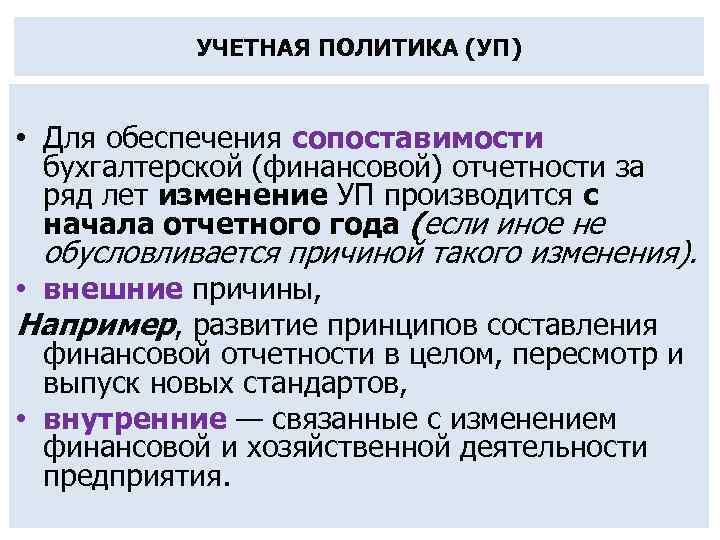 УЧЕТНАЯ ПОЛИТИКА (УП)

• Для обеспечения сопоставимости бухгалтерской (финансовой) отчетности за ряд лет изменение УП производится с начала отчетного года (если иное не обусловливается причиной такого изменения).

• внешние причины,

Например, развитие принципов составления финансовой отчетности в целом, пересмотр и выпуск новых стандартов,

• внутренние — связанные с изменением финансовой и хозяйственной деятельности предприятия.